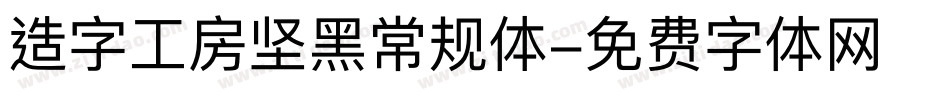 造字工房坚黑常规体-免费字体网